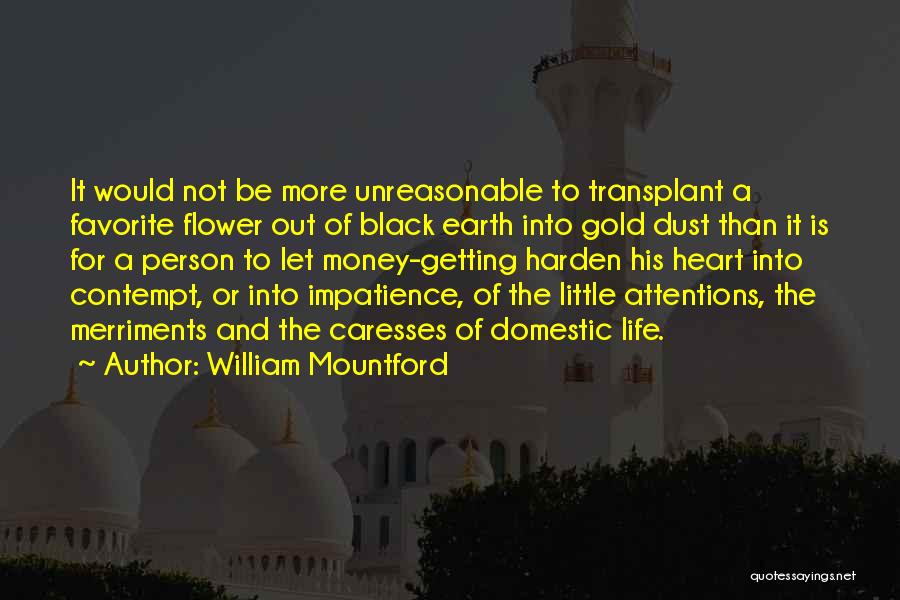 It would not be more unreasonable to transplant a favorite flower out of black earth into gold dust than it is for a person to let money-getting harden his heart into contempt, or into impatience, of the little attentions, the merriments and the caresses of domestic life.
~ Author: William Mountford

quotessayings.net